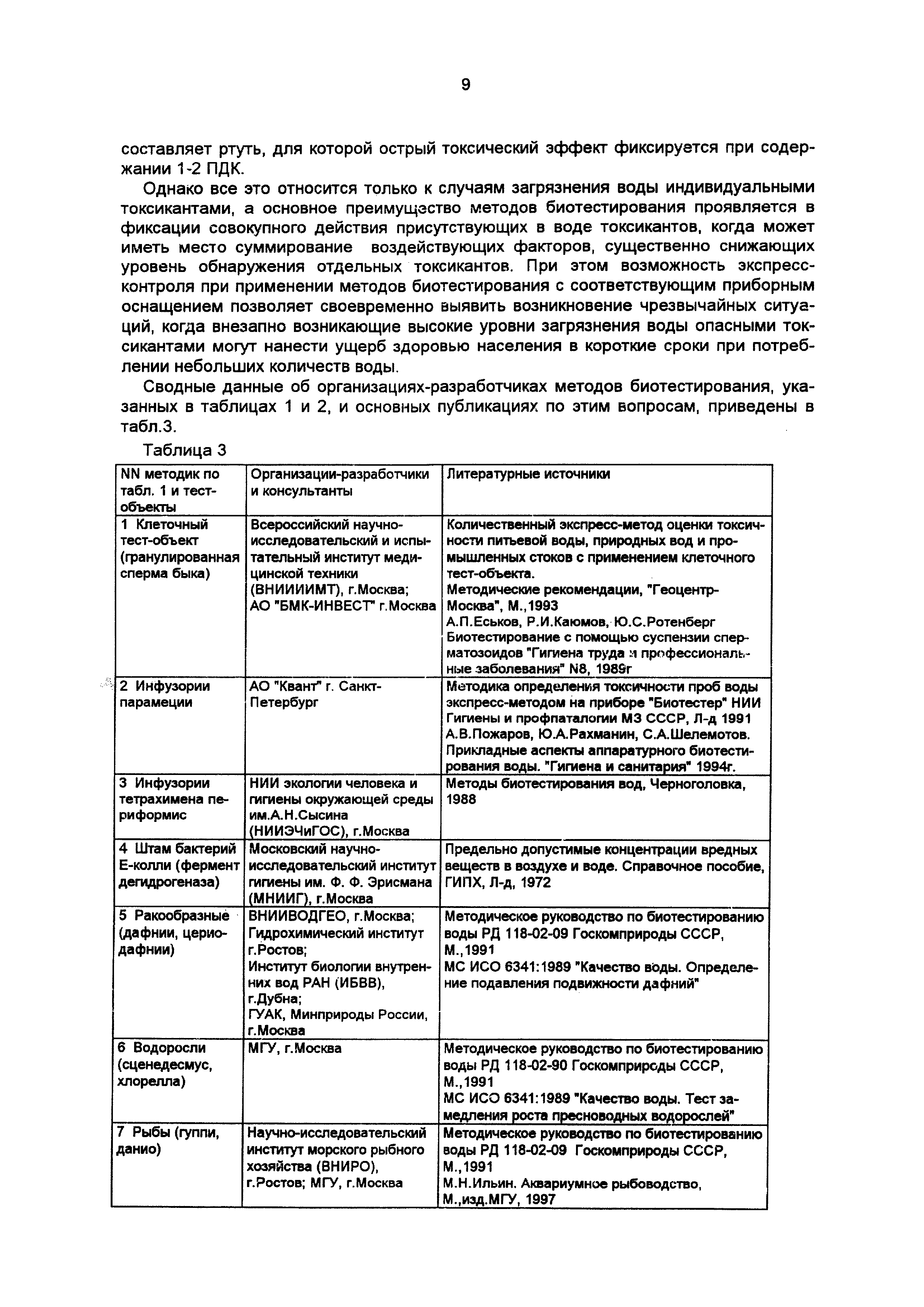 9

составляет ртуть, для которой острый токсический эффект фиксируется при содержании 1-2 ПДК.

Однако все это относится только к случаям загрязнения воды индивидуальными токсикантами, а основное преимущество методов биотестирования проявляется в фиксации совокупного действия присутствующих в воде токсикантов, когда может иметь место суммирование воздействующих факторов, существенно снижающих уровень обнаружения отдельных токсикантов. При этом возможность экспресс-контроля при применении методов биотестирования с соответствующим приборным оснащением позволяет своевременно выявить возникновение чрезвычайных ситуаций, когда внезапно возникающие высокие уровни загрязнения воды опасными токсикантами могут нанести ущерб здоровью населения в короткие сроки при потреблении небольших количеств воды.

Сводные данные об организациях-разработчиках методов биотестирования, указанных в таблицах 1 и 2, и основных публикациях по этим вопросам, приведены в табл.3.

Таблица 3

| NN методик по табл. 1 и тест-объекты | Организации-разработчики и консультанты | Литературные источники |
|---|---|---|
| 1 Клеточный тест-объект (гранулированная сперма быка) | Всероссийский научно-исследовательский и испытательный институт медицинской техники (ВНИИИМТ), г.Москва; АО "БМК-ИНВЕСТ" г.Москва | Количественный экспресс-метод оценки токсичности питьевой воды, природных вод и промышленных стоков с применением клеточного тест-объекта. Методические рекомендации, "Геоцентр-Москва", М.,1993 А.П.Еськов, Р.И.Каюмов, Ю.С.Ротенберг Биотестирование с помощью суспензии сперматозоидов "Гигиена труда и профессиональные заболевания" N8, 1989г |
| 2 Инфузории парамеции | АО "Квант" г. Санкт-Петербург | Методика определения токсичности проб воды экспресс-методом на приборе "Биотестер" НИИ Гигиены и профпаталогии МЗ СССР, Л-д 1991 А.В.Пожаров, Ю.А.Рахманин, С.А.Шелемотов. Прикладные аспекты аппаратурного биотестирования воды. "Гигиена и санитария" 1994г. |
| 3 Инфузории тетрахимена периформис | НИИ экологии человека и гигиены окружающей среды им.А.Н.Сысина (НИИЭЧиГОС), г.Москва | Методы биотестирования вод, Черноголовка, 1988 |
| 4 Штам бактерий Е-колли (фермент дегидрогеназа) | Московский научно-исследовательский институт гигиены им. Ф. Ф. Эрисмана (МНИИГ), г.Москва | Предельно допустимые концентрации вредных веществ в воздухе и воде. Справочное пособие, ГИПХ, Л-д, 1972 |
| 5 Ракообразные (дафнии, цериодафнии) | ВНИИВОДГЕО, г.Москва; Гидрохимический институт г.Ростов; Институт биологии внутренних вод РАН (ИБВВ), г.Дубна; ГУАК, Минприроды России, г.Москва | Методическое руководство по биотестированию воды РД 118-02-09 Госкомприроды СССР, М.,1991 МС ИСО 6341:1989 "Качество воды. Определение подавления подвижности дафний" |
| 6 Водоросли (сценедесмус, хлорелла) | МГУ, г.Москва | Методическое руководство по биотестированию воды РД 118-02-90 Госкомприроды СССР, М.,1991 МС ИСО 6341:1989 "Качество воды. Тест замедления роста пресноводных водорослей" |
| 7 Рыбы (гуппи, данио) | Научно-исследовательский институт морского рыбного хозяйства (ВНИРО), г.Ростов; МГУ, г.Москва | Методическое руководство по биотестированию воды РД 118-02-09 Госкомприроды СССР, М.,1991 М.Н.Ильин. Аквариумное рыбоводство, М.,изд.МГУ, 1997 |